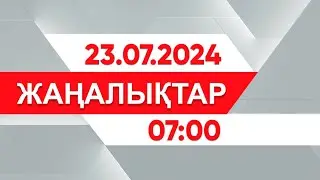 23.07.2024

ЖАҢАЛЫҚТАР

07:00